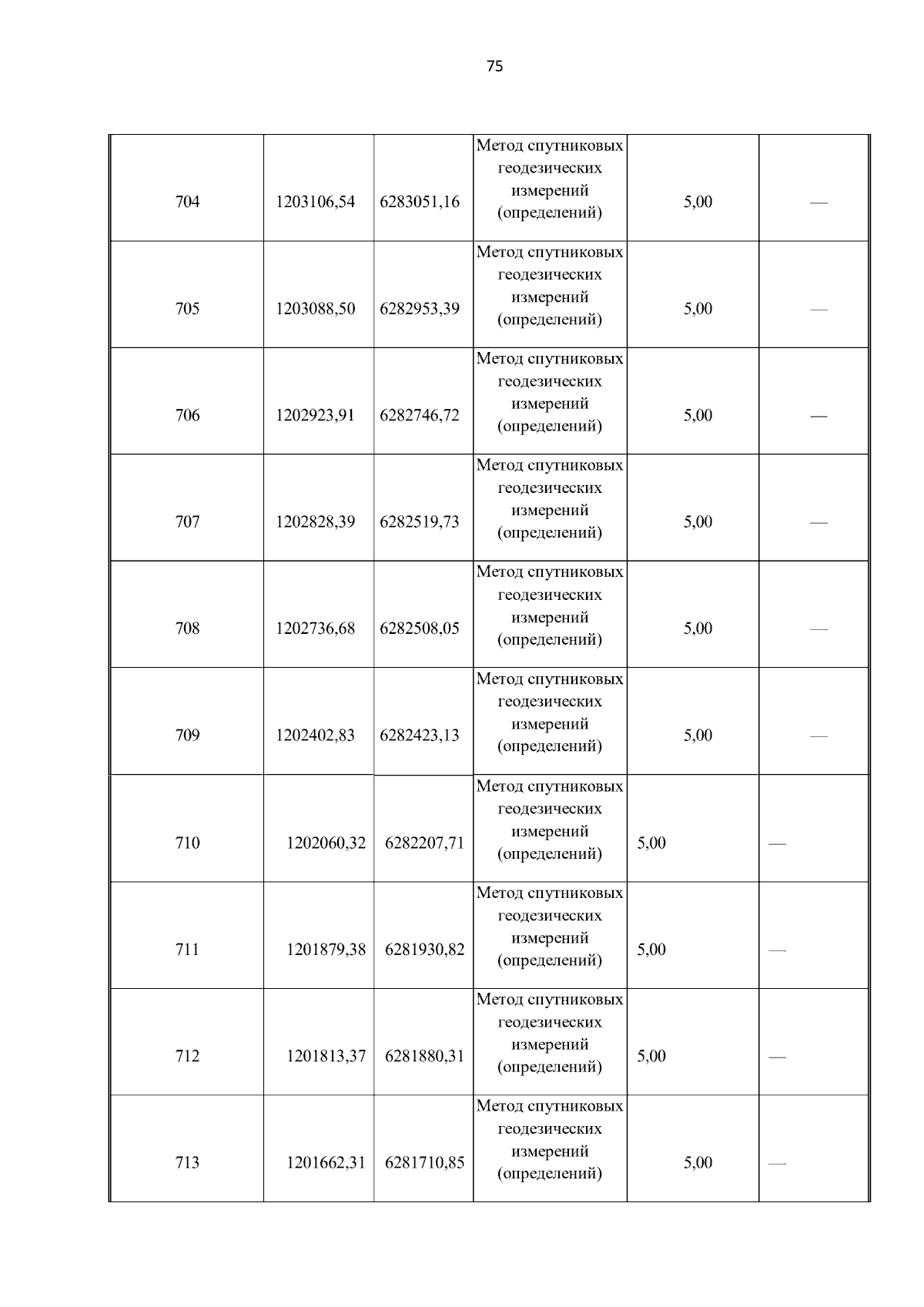 75

| | | | | | |
|---|---|---|---|---|---|
| 704 | 1203106,54 | 6283051,16 | Метод спутниковых геодезических измерений (определений) | 5,00 | — |
| 705 | 1203088,50 | 6282953,39 | Метод спутниковых геодезических измерений (определений) | 5,00 | — |
| 706 | 1202923,91 | 6282746,72 | Метод спутниковых геодезических измерений (определений) | 5,00 | — |
| 707 | 1202828,39 | 6282519,73 | Метод спутниковых геодезических измерений (определений) | 5,00 | — |
| 708 | 1202736,68 | 6282508,05 | Метод спутниковых геодезических измерений (определений) | 5,00 | — |
| 709 | 1202402,83 | 6282423,13 | Метод спутниковых геодезических измерений (определений) | 5,00 | — |
| 710 | 1202060,32 | 6282207,71 | Метод спутниковых геодезических измерений (определений) | 5,00 | — |
| 711 | 1201879,38 | 6281930,82 | Метод спутниковых геодезических измерений (определений) | 5,00 | — |
| 712 | 1201813,37 | 6281880,31 | Метод спутниковых геодезических измерений (определений) | 5,00 | — |
| 713 | 1201662,31 | 6281710,85 | Метод спутниковых геодезических измерений (определений) | 5,00 | — |